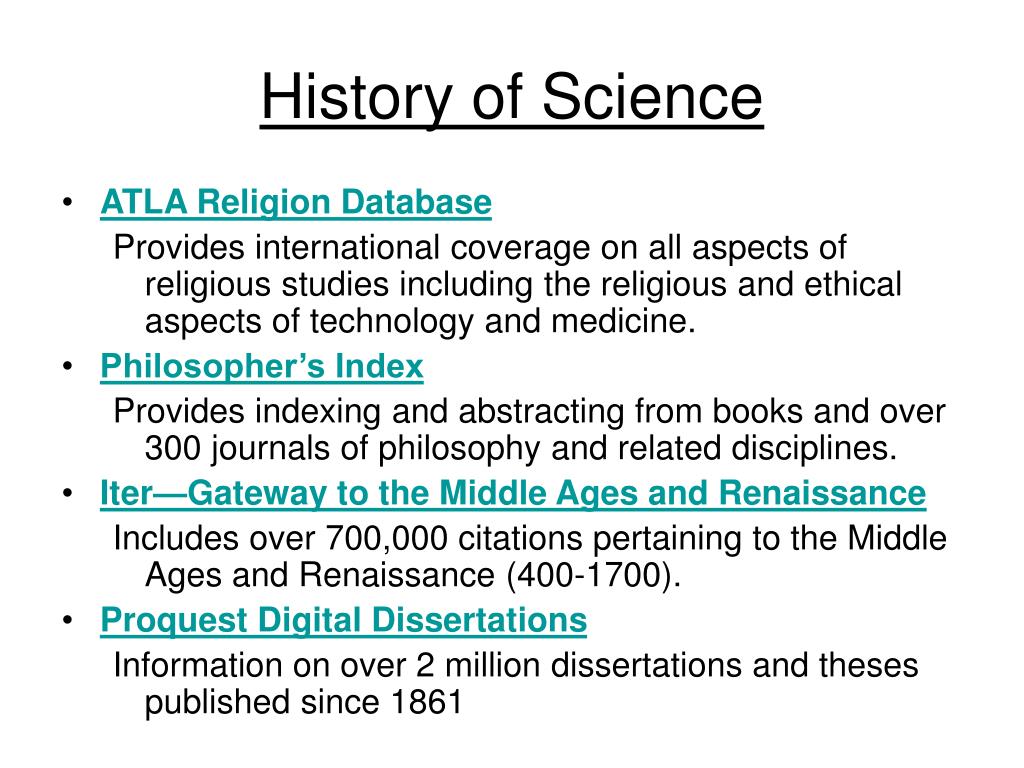 History of Science

• ATLA Religion Database
Provides international coverage on all aspects of religious studies including the religious and ethical aspects of technology and medicine.
• Philosopher’s Index
Provides indexing and abstracting from books and over 300 journals of philosophy and related disciplines.
• Iter—Gateway to the Middle Ages and Renaissance
Includes over 700,000 citations pertaining to the Middle Ages and Renaissance (400-1700).
• Proquest Digital Dissertations
Information on over 2 million dissertations and theses published since 1861